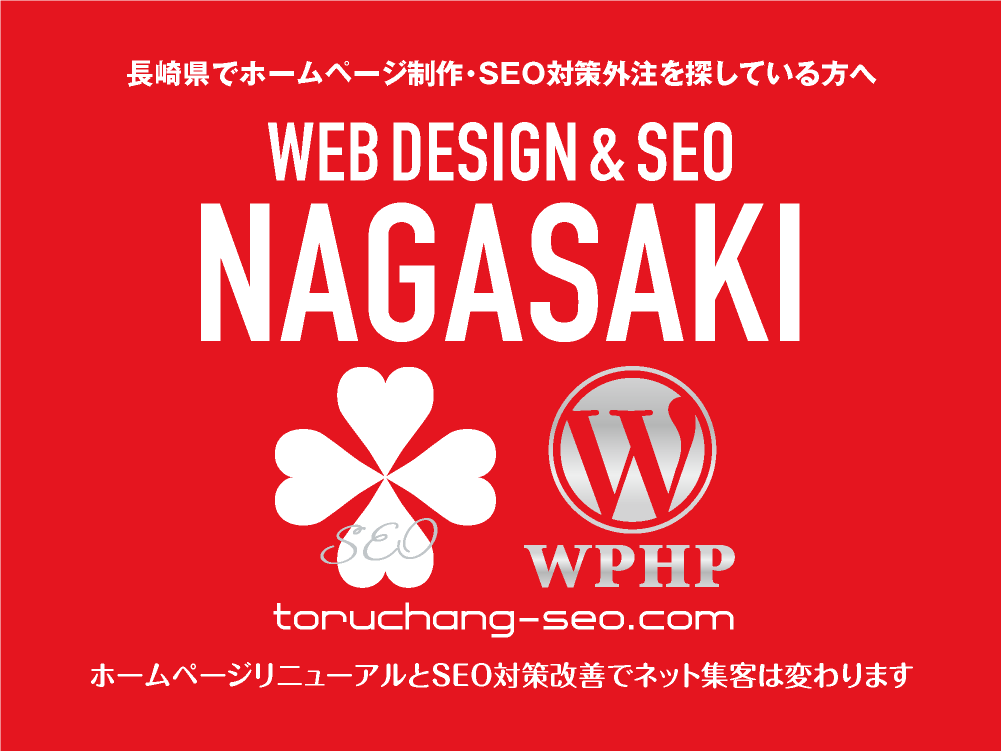 長崎県でホームページ制作・SEO対策外注を探している方へ

WEB DESIGN & SEO

NAGASAKI

SEO

W

WPHP

toruchang-seo.com

ホームページリニューアルとSEO対策改善でネット集客は変わります